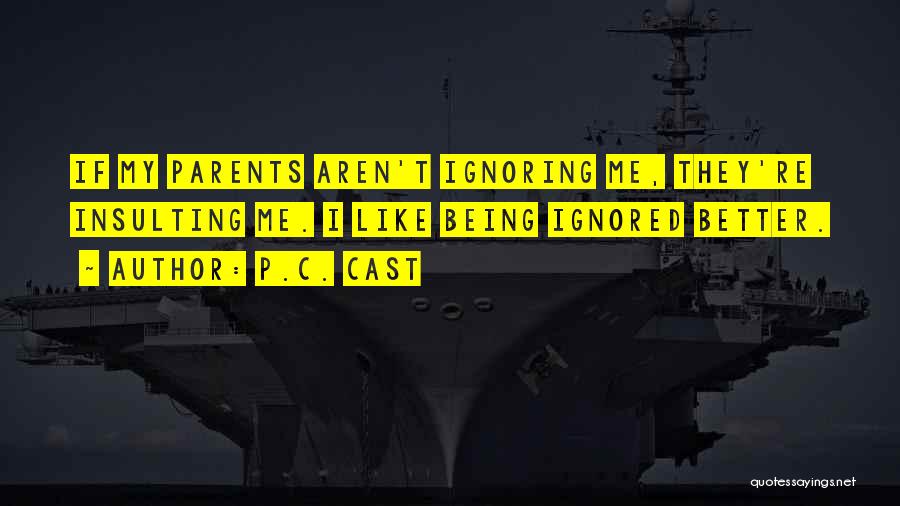 IF MY PARENTS AREN'T IGNORING ME, THEY'RE INSULTING ME. I LIKE BEING IGNORED BETTER.

~ AUTHOR: P.C. CAST

quotessayings.net